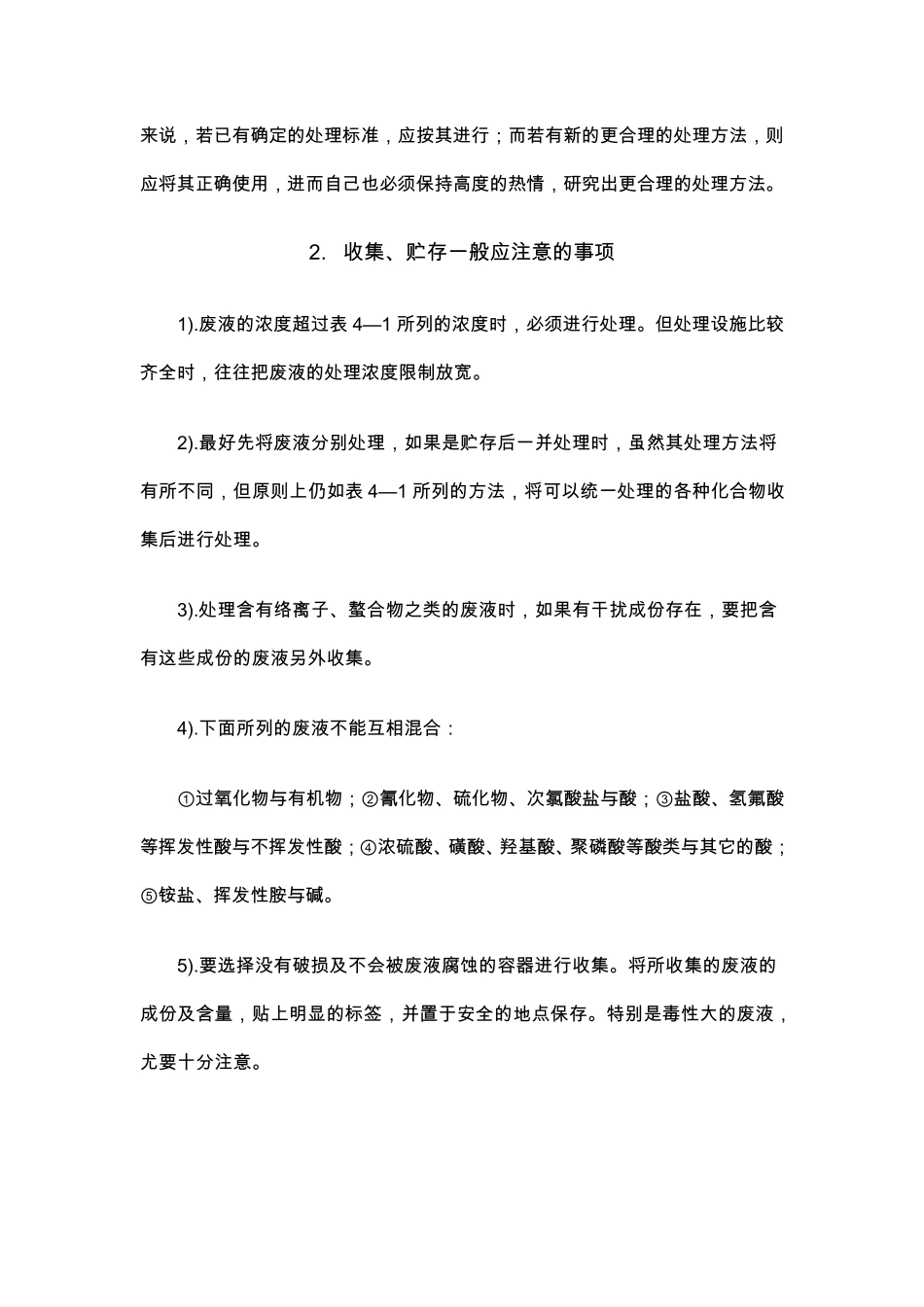 来说，若已有确定的处理标准，应按其进行；而若有新的更合理的处理方法，则应将其正确使用，进而自己也必须保持高度的热情，研究出更合理的处理方法。

2. 收集、贮存一般应注意的事项

1).废液的浓度超过表 4—1 所列的浓度时，必须进行处理。但处理设施比较齐全时，往往把废液的处理浓度限制放宽。

2).最好先将废液分别处理，如果是贮存后一并处理时，虽然其处理方法将有所不同，但原则上仍如表 4—1 所列的方法，将可以统一处理的各种化合物收集后进行处理。

3).处理含有络离子、螯合物之类的废液时，如果有干扰成份存在，要把含有这些成份的废液另外收集。

4).下面所列的废液不能互相混合：

①过氧化物与有机物；②氰化物、硫化物、次氯酸盐与酸；③盐酸、氢氟酸等挥发性酸与不挥发性酸；④浓硫酸、磺酸、羟基酸、聚磷酸等酸类与其它的酸；⑤铵盐、挥发性胺与碱。

5).要选择没有破损及不会被废液腐蚀的容器进行收集。将所收集的废液的成份及含量，贴上明显的标签，并置于安全的地点保存。特别是毒性大的废液，尤要十分注意。